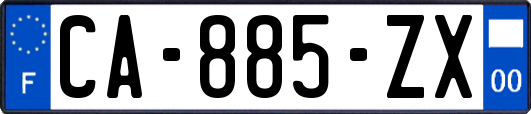 F
CA-885-ZX
00